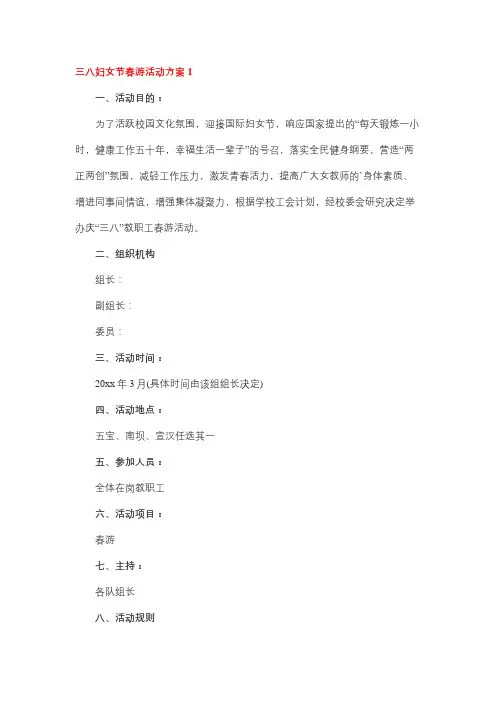 三八妇女节春游活动方案 1

一、活动目的：

为了活跃校园文化氛围，迎接国际妇女节，响应国家提出的“每天锻炼一小时，健康工作五十年，幸福生活一辈子”的号召，落实全民健身纲要，营造“两正两创”氛围，减轻工作压力，激发青春活力，提高广大女教师的`身体素质、增进同事间情谊，增强集体凝聚力，根据学校工会计划，经校委会研究决定举办庆“三八”教职工春游活动。

二、组织机构

组长：

副组长：

委员：

三、活动时间：

20xx 年 3 月(具体时间由该组组长决定)

四、活动地点：

五宝、南坝、宣汉任选其一

五、参加人员：

全体在岗教职工

六、活动项目：

春游

七、主持：

各队组长

八、活动规则